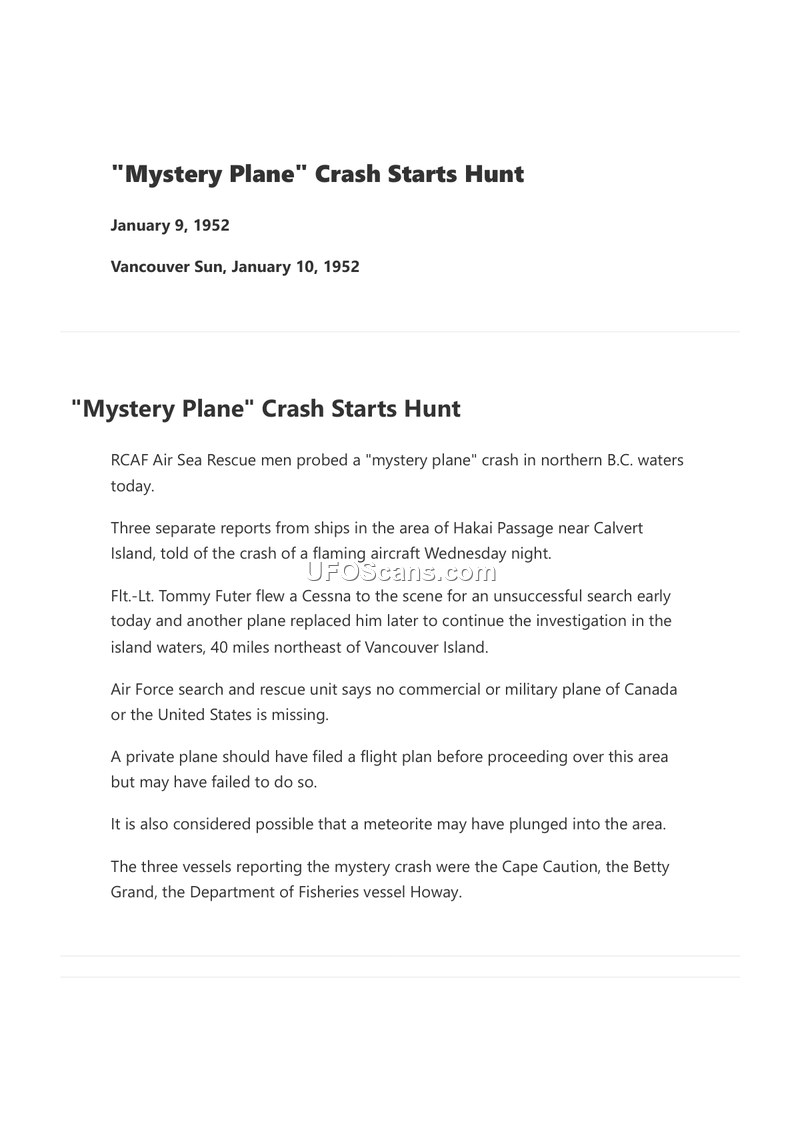 "Mystery Plane" Crash Starts Hunt

January 9, 1952

Vancouver Sun, January 10, 1952

"Mystery Plane" Crash Starts Hunt

RCAF Air Sea Rescue men probed a "mystery plane" crash in northern B.C. waters today.

Three separate reports from ships in the area of Hakai Passage near Calvert Island, told of the crash of a flaming aircraft Wednesday night.

UFOScans.com

Flt.-Lt. Tommy Futer flew a Cessna to the scene for an unsuccessful search early today and another plane replaced him later to continue the investigation in the island waters, 40 miles northeast of Vancouver Island.

Air Force search and rescue unit says no commercial or military plane of Canada or the United States is missing.

A private plane should have filed a flight plan before proceeding over this area but may have failed to do so.

It is also considered possible that a meteorite may have plunged into the area.

The three vessels reporting the mystery crash were the Cape Caution, the Betty Grand, the Department of Fisheries vessel Howay.